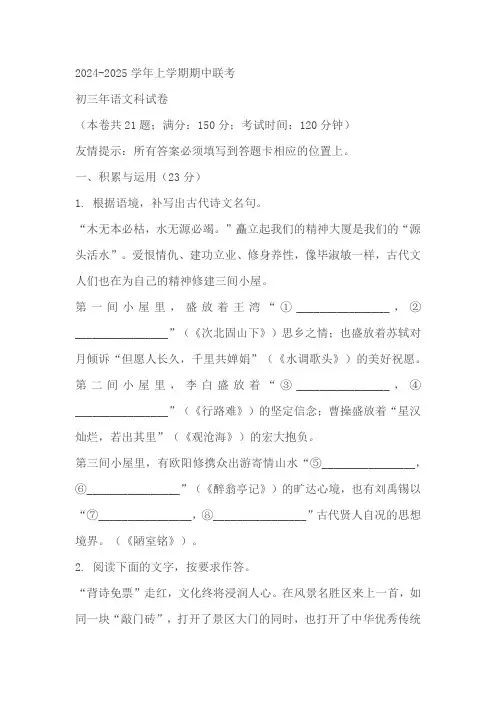 2024-2025 学年上学期期中联考

初三年语文科试卷

（本卷共 21 题；满分：150 分；考试时间：120 分钟）

友情提示：所有答案必须填写到答题卡相应的位置上。

一、积累与运用（23 分）

1. 根据语境，补写出古代诗文名句。

“木无本必枯，水无源必竭。”矗立起我们的精神大厦是我们的“源头活水”。爱恨情仇、建功立业、修身养性，像毕淑敏一样，古代文人们也在为自己的精神修建三间小屋。

第一间小屋里，盛放着王湾“①________________，②________________”（《次北固山下》）思乡之情；也盛放着苏轼对月倾诉“但愿人长久，千里共婵娟”（《水调歌头》）的美好祝愿。

第二间小屋里，李白盛放着“③________________，④________________”（《行路难》）的坚定信念；曹操盛放着“星汉灿烂，若出其里”（《观沧海》）的宏大抱负。

第三间小屋里，有欧阳修携众出游寄情山水“⑤________________，⑥________________”（《醉翁亭记》）的旷达心境，也有刘禹锡以“⑦________________，⑧________________”古代贤人自况的思想境界。（《陋室铭》）。

2. 阅读下面的文字，按要求作答。

“背诗免票”走红，文化终将浸润人心。在风景名胜区来上一首，如同一块“敲门砖”，打开了景区大门的同时，也打开了中华优秀传统